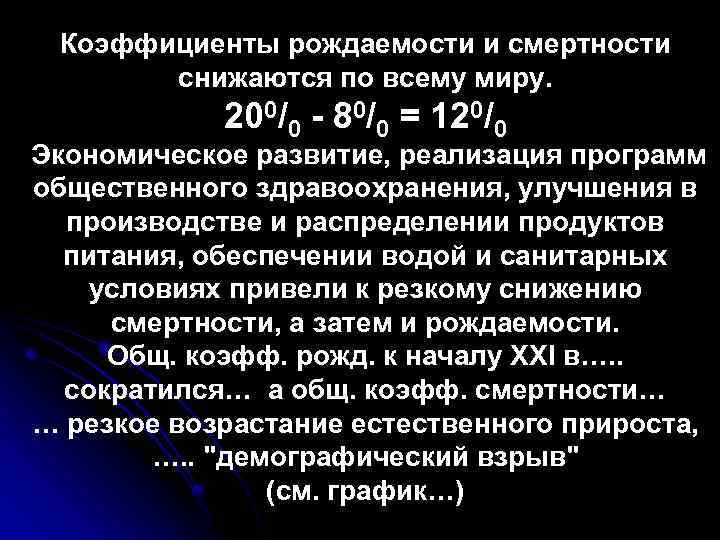 Коэффициенты рождаемости и смертности снижаются по всему миру.

$20^0/_0 - 8^0/_0 = 12^0/_0$

Экономическое развитие, реализация программ общественного здравоохранения, улучшения в производстве и распределении продуктов питания, обеспечении водой и санитарных условиях привели к резкому снижению смертности, а затем и рождаемости.
Общ. коэфф. рожд. к началу XXI в….. сократился… а общ. коэфф. смертности…
… резкое возрастание естественного прироста, ….. "демографический взрыв"
(см. график…)